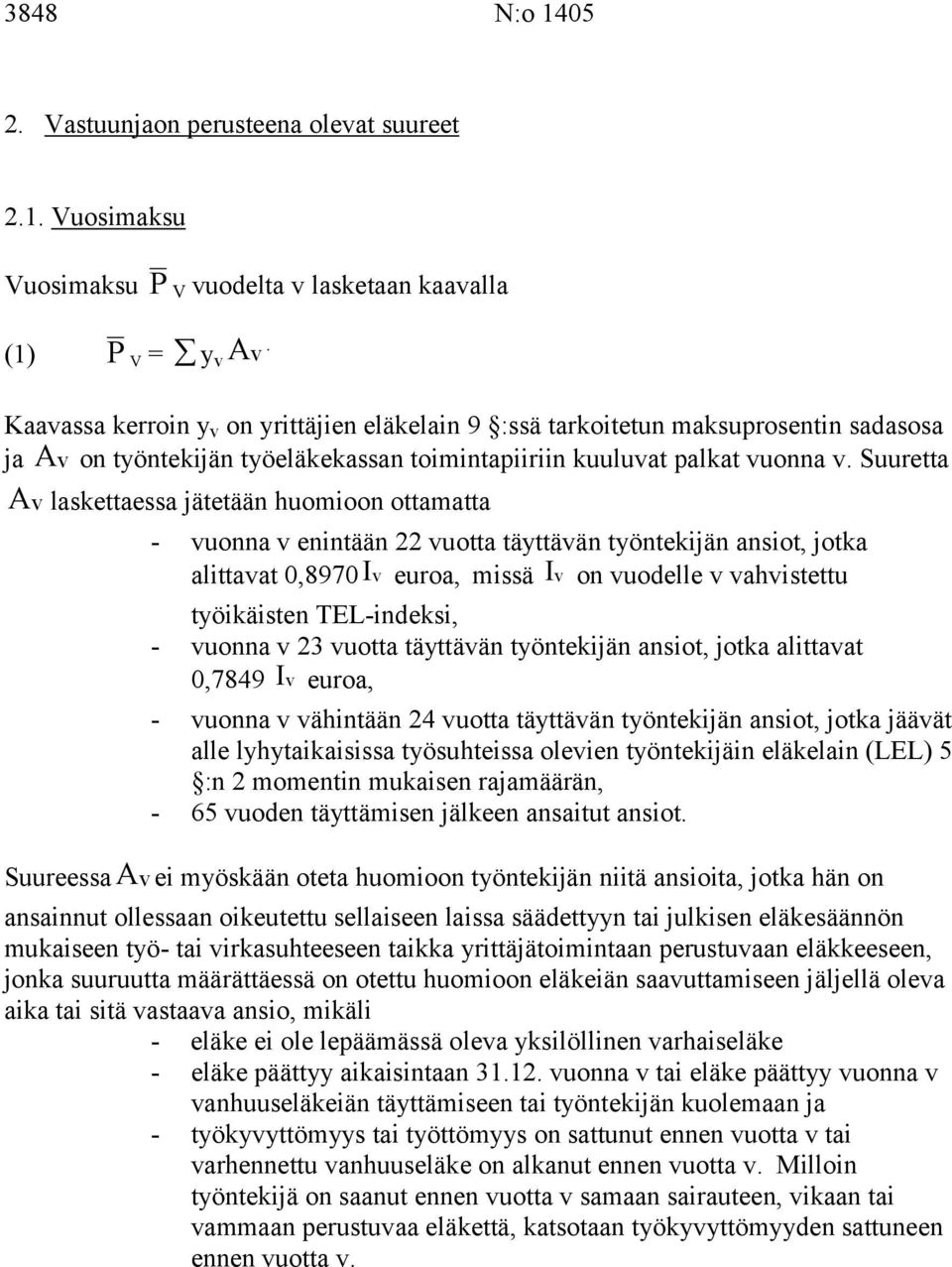 3848 N:o 1405

2. Vastuunjaon perusteena olevat suureet

2.1. Vuosimaksu

Vuosimaksu $\overline{P}_V$ vuodelta v lasketaan kaavalla

(1) $\overline{P}_V = \sum y_v A_V$.

Kaavassa kerroin $y_v$ on yrittäjien eläkelain 9 §:ssä tarkoitetun maksuprosentin sadasosa ja $A_V$ on työntekijän työeläkekassan toimintapiiriin kuuluvat palkat vuonna v. Suuretta $A_V$ laskettaessa jätetään huomioon ottamatta

- vuonna v enintään 22 vuotta täyttävän työntekijän ansiot, jotka alittavat 0,8970 $I_v$ euroa, missä $I_v$ on vuodelle v vahvistettu työikäisten TEL-indeksi,
- vuonna v 23 vuotta täyttävän työntekijän ansiot, jotka alittavat 0,7849 $I_v$ euroa,
- vuonna v vähintään 24 vuotta täyttävän työntekijän ansiot, jotka jäävät alle lyhytaikaisissa työsuhteissa olevien työntekijäin eläkelain (LEL) 5 §:n 2 momentin mukaisen rajamäärän,
- 65 vuoden täyttämisen jälkeen ansaitut ansiot.

Suureessa $A_V$ ei myöskään oteta huomioon työntekijän niitä ansioita, jotka hän on ansainnut ollessaan oikeutettu sellaiseen laissa säädettyyn tai julkisen eläkesäännön mukaiseen työ- tai virkasuhteeseen taikka yrittäjätoimintaan perustuvaan eläkkeeseen, jonka suuruutta määrättäessä on otettu huomioon eläkeiän saavuttamiseen jäljellä oleva aika tai sitä vastaava ansio, mikäli
- eläke ei ole lepäämässä oleva yksilöllinen varhaiseläke
- eläke päättyy aikaisintaan 31.12. vuonna v tai eläke päättyy vuonna v vanhuuseläkeiän täyttämiseen tai työntekijän kuolemaan ja
- työkyvyttömyys tai työttömyys on sattunut ennen vuotta v tai varhennettu vanhuuseläke on alkanut ennen vuotta v. Milloin työntekijä on saanut ennen vuotta v samaan sairauteen, vikaan tai vammaan perustuvaa eläkettä, katsotaan työkyvyttömyyden sattuneen ennen vuotta v.